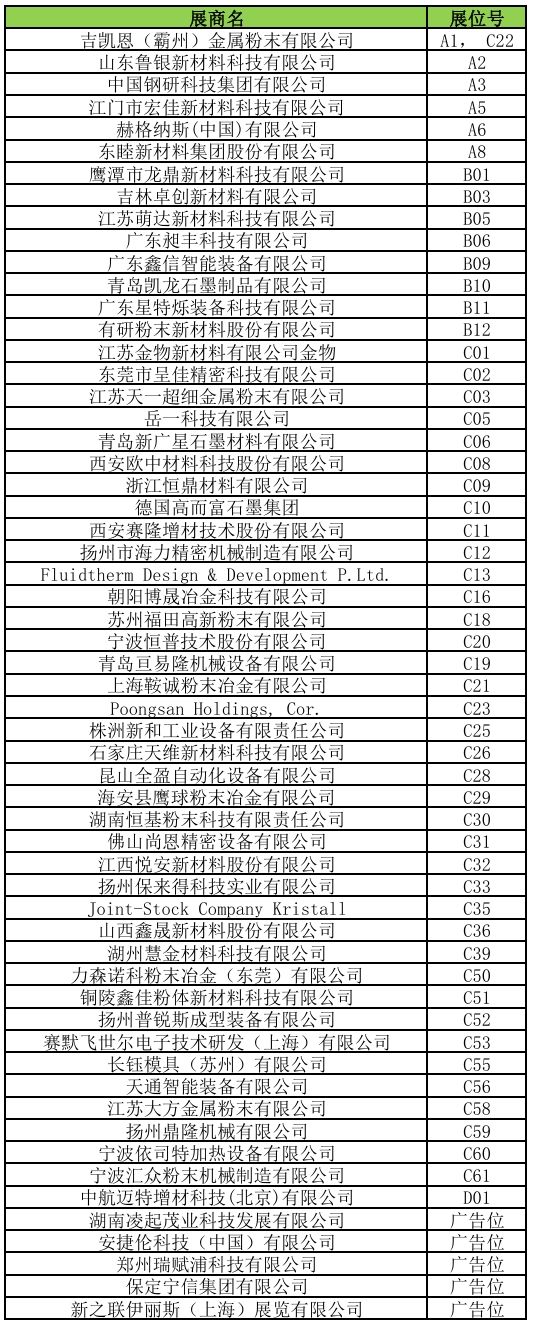 | 展商名 | 展位号 |
|---|---|
| 吉凯恩（霸州）金属粉末有限公司 | A1， C22 |
| 山东鲁银新材料科技有限公司 | A2 |
| 中国钢研科技集团有限公司 | A3 |
| 江门市宏佳新材料科技有限公司 | A5 |
| 赫格纳斯(中国)有限公司 | A6 |
| 东睦新材料集团股份有限公司 | A8 |
| 鹰潭市龙鼎新材料科技有限公司 | B01 |
| 吉林卓创新材料有限公司 | B03 |
| 江苏萌达新材料科技有限公司 | B05 |
| 广东昶丰科技有限公司 | B06 |
| 广东鑫信智能装备有限公司 | B09 |
| 青岛凯龙石墨制品有限公司 | B10 |
| 广东星特烁装备科技有限公司 | B11 |
| 有研粉末新材料股份有限公司 | B12 |
| 江苏金物新材料有限公司金物 | C01 |
| 东莞市呈佳精密科技有限公司 | C02 |
| 江苏天一超细金属粉末有限公司 | C03 |
| 岳一科技有限公司 | C05 |
| 青岛新广星石墨材料有限公司 | C06 |
| 西安欧中材料科技股份有限公司 | C08 |
| 浙江恒鼎材料有限公司 | C09 |
| 德国高而富石墨集团 | C10 |
| 西安赛隆增材技术股份有限公司 | C11 |
| 扬州市海力精密机械制造有限公司 | C12 |
| Fluidtherm Design & Development P.Ltd. | C13 |
| 朝阳博晟冶金科技有限公司 | C16 |
| 苏州福田高新粉末有限公司 | C18 |
| 宁波恒普技术股份有限公司 | C20 |
| 青岛亘易隆机械设备有限公司 | C19 |
| 上海鞍诚粉末冶金有限公司 | C21 |
| Poongsan Holdings, Cor. | C23 |
| 株洲新和工业设备有限责任公司 | C25 |
| 石家庄天维新材料科技有限公司 | C26 |
| 昆山全盈自动化设备有限公司 | C28 |
| 海安县鹰球粉末冶金有限公司 | C29 |
| 湖南恒基粉末科技有限责任公司 | C30 |
| 佛山尚恩精密设备有限公司 | C31 |
| 江西悦安新材料股份有限公司 | C32 |
| 扬州保来得科技实业有限公司 | C33 |
| Joint-Stock Company Kristall | C35 |
| 山西鑫晟新材料股份有限公司 | C36 |
| 湖州慧金材料科技有限公司 | C39 |
| 力森诺科粉末冶金（东莞）有限公司 | C50 |
| 铜陵鑫佳粉体新材料科技有限公司 | C51 |
| 扬州普锐斯成型装备有限公司 | C52 |
| 赛默飞世尔电子技术研发（上海）有限公司 | C53 |
| 长钰模具（苏州）有限公司 | C55 |
| 天通智能装备有限公司 | C56 |
| 江苏大方金属粉末有限公司 | C58 |
| 扬州鼎隆机械有限公司 | C59 |
| 宁波依司特加热设备有限公司 | C60 |
| 宁波汇众粉末机械制造有限公司 | C61 |
| 中航迈特增材科技(北京)有限公司 | D01 |
| 湖南凌起茂业科技发展有限公司 | 广告位 |
| 安捷伦科技（中国）有限公司 | 广告位 |
| 郑州瑞赋浦科技有限公司 | 广告位 |
| 保定宁信集团有限公司 | 广告位 |
| 新之联伊丽斯（上海）展览有限公司 | 广告位 |